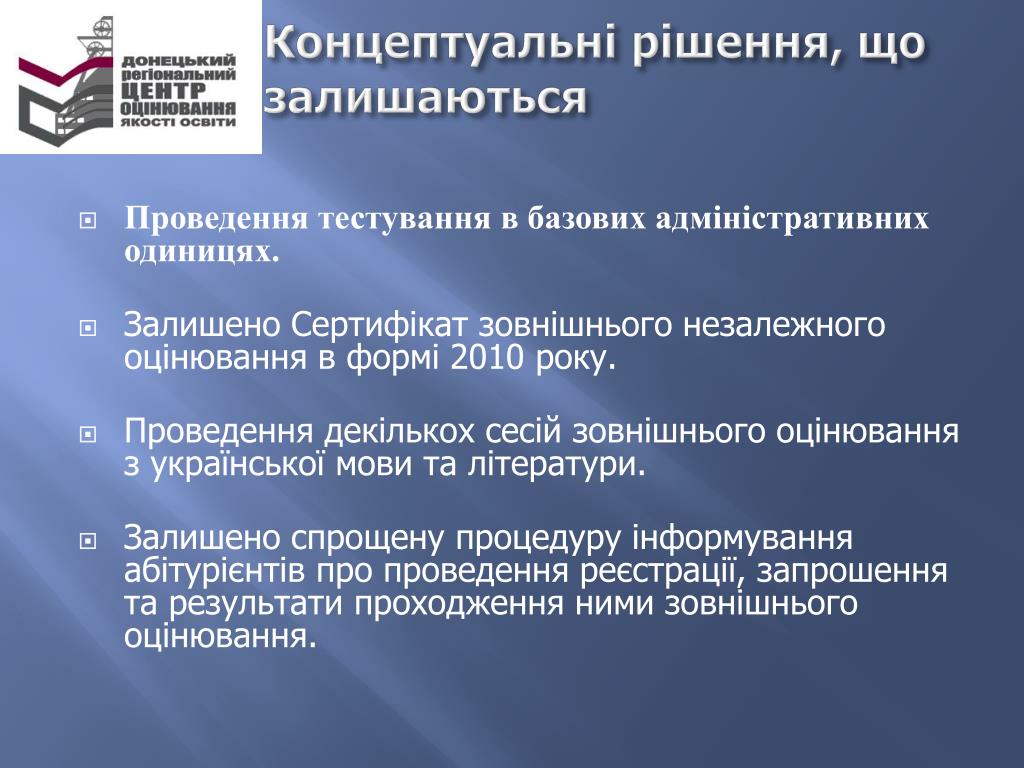 ДОНЕЦЬКИЙ регіональний ЦЕНТР ОЦІНЮВАННЯ ЯКОСТІ ОСВІТИ

Концептуальні рішення, що залишаються

Проведення тестування в базових адміністративних одиницях.

Залишено Сертифікат зовнішнього незалежного оцінювання в формі 2010 року.

Проведення декількох сесій зовнішнього оцінювання з української мови та літератури.

Залишено спрощену процедуру інформування абітурієнтів про проведення реєстрації, запрошення та результати проходження ними зовнішнього оцінювання.